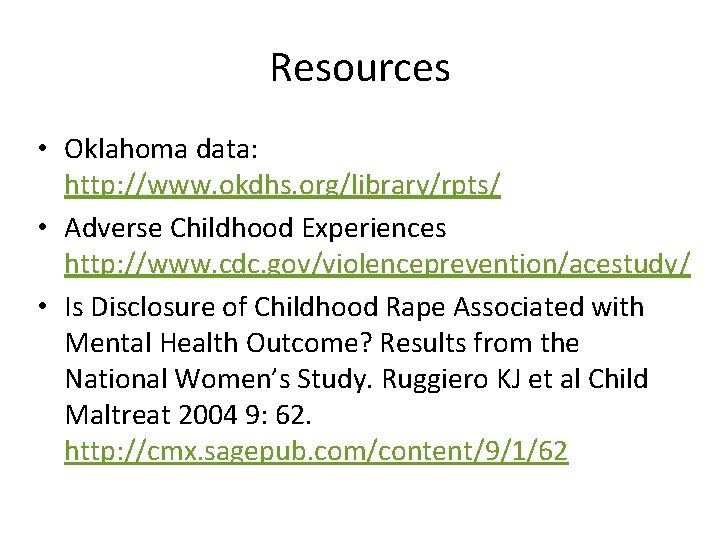 Resources

• Oklahoma data: http://www.okdhs.org/library/rpts/

• Adverse Childhood Experiences http://www.cdc.gov/violenceprevention/acestudy/

• Is Disclosure of Childhood Rape Associated with Mental Health Outcome? Results from the National Women's Study. Ruggiero KJ et al Child Maltreat 2004 9: 62. http://cmx.sagepub.com/content/9/1/62